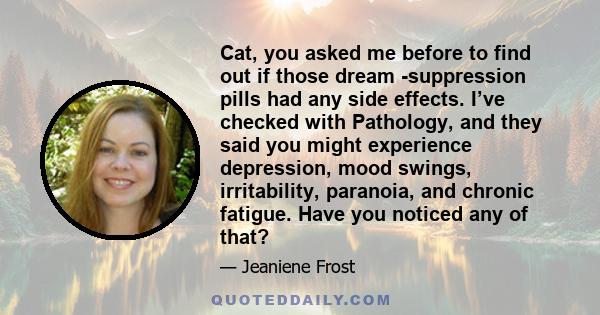 Cat, you asked me before to find out if those dream -suppression pills had any side effects. I’ve checked with Pathology, and they said you might experience depression, mood swings, irritability, paranoia, and chronic fatigue. Have you noticed any of that?

— Jeaniene Frost

QUOTEDDAILY.COM